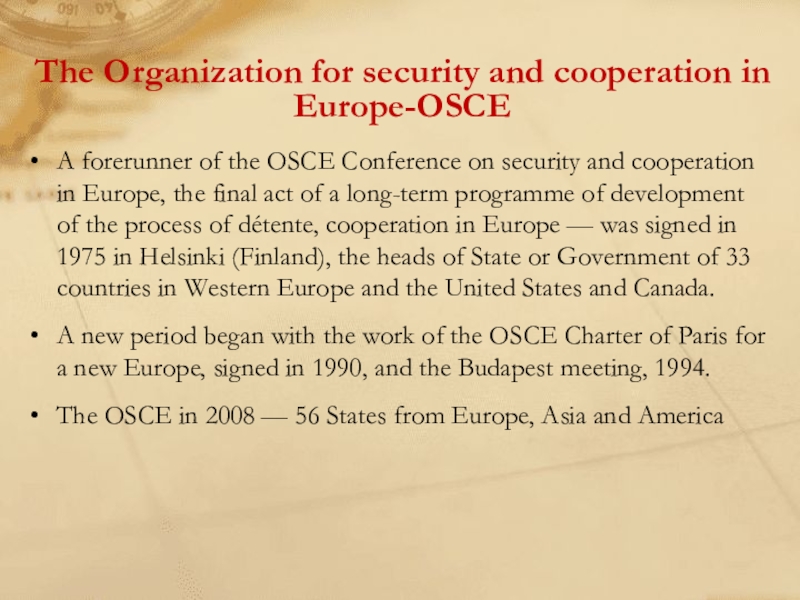 The Organization for security and cooperation in Europe-OSCE

• A forerunner of the OSCE Conference on security and cooperation in Europe, the final act of a long-term programme of development of the process of détente, cooperation in Europe — was signed in 1975 in Helsinki (Finland), the heads of State or Government of 33 countries in Western Europe and the United States and Canada.

• A new period began with the work of the OSCE Charter of Paris for a new Europe, signed in 1990, and the Budapest meeting, 1994.

• The OSCE in 2008 — 56 States from Europe, Asia and America